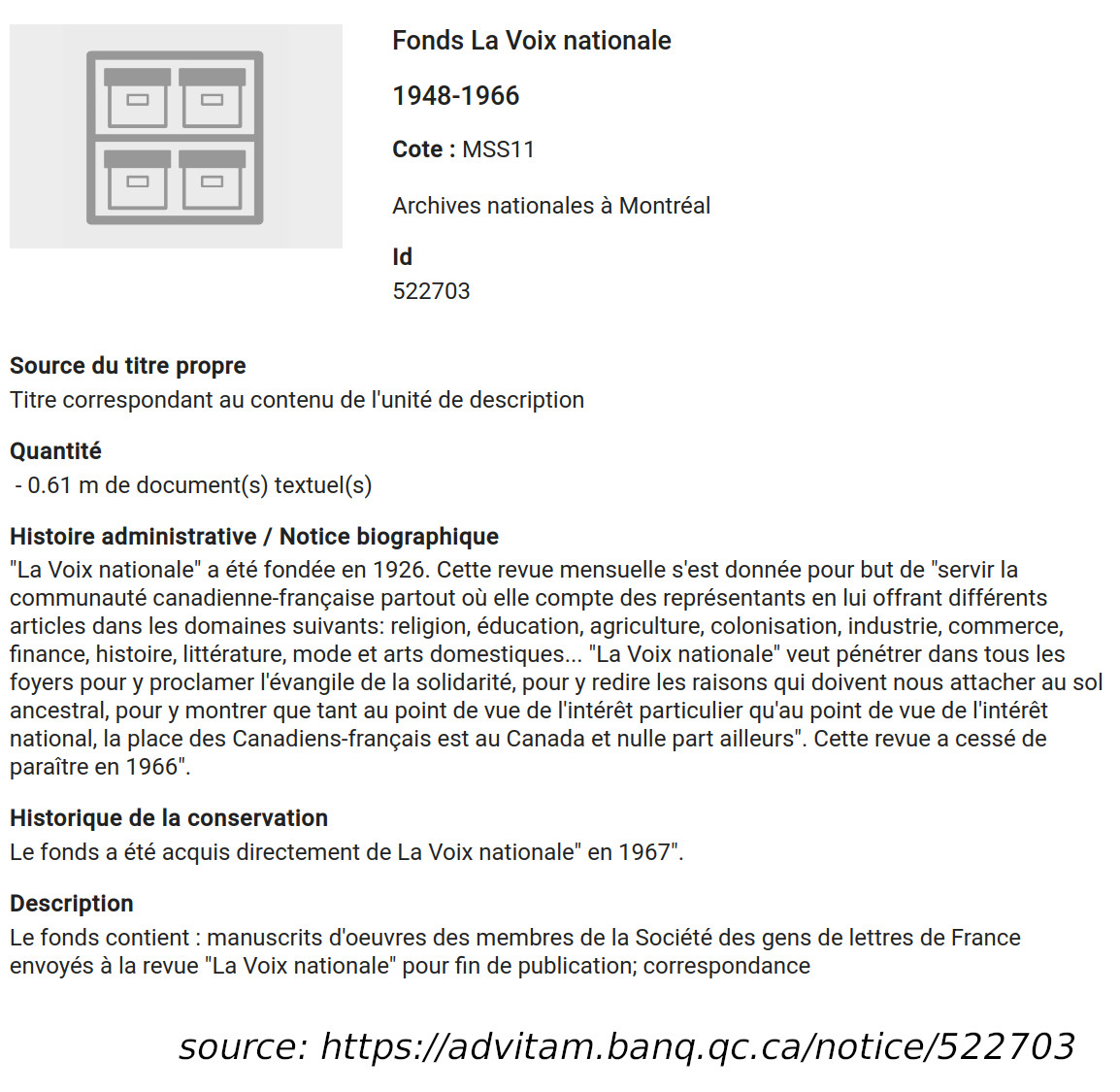 Fonds La Voix nationale

1948-1966

Cote : MSS11

Archives nationales à Montréal

Id
522703

Source du titre propre
Titre correspondant au contenu de l'unité de description

Quantité
- 0.61 m de document(s) textuel(s)

Histoire administrative / Notice biographique
"La Voix nationale" a été fondée en 1926. Cette revue mensuelle s'est donnée pour but de "servir la communauté canadienne-française partout où elle compte des représentants en lui offrant différents articles dans les domaines suivants: religion, éducation, agriculture, colonisation, industrie, commerce, finance, histoire, littérature, mode et arts domestiques... "La Voix nationale" veut pénétrer dans tous les foyers pour y proclamer l'évangile de la solidarité, pour y redire les raisons qui doivent nous attacher au sol ancestral, pour y montrer que tant au point de vue de l'intérêt particulier qu'au point de vue de l'intérêt national, la place des Canadiens-français est au Canada et nulle part ailleurs". Cette revue a cessé de paraître en 1966".

Historique de la conservation
Le fonds a été acquis directement de La Voix nationale" en 1967".

Description
Le fonds contient : manuscrits d'oeuvres des membres de la Société des gens de lettres de France envoyés à la revue "La Voix nationale" pour fin de publication; correspondance

source: https://advitam.banq.qc.ca/notice/522703